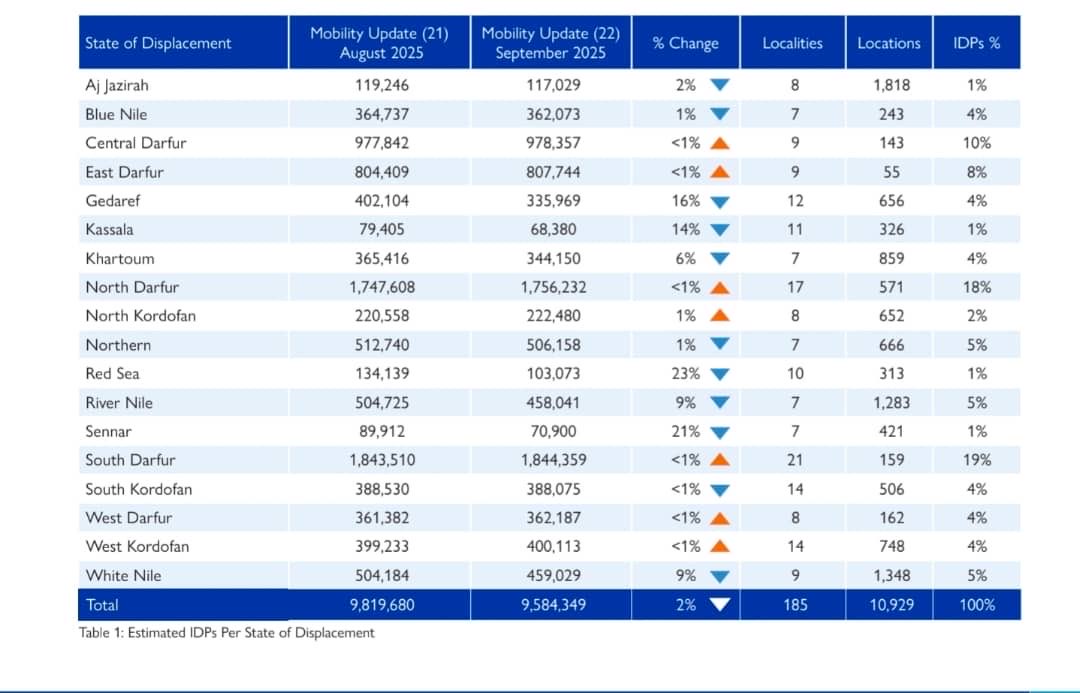 | State of Displacement | Mobility Update (21) August 2025 | Mobility Update (22) September 2025 | % Change | Localities | Locations | IDPs % |
|---|---|---|---|---|---|---|
| Aj Jazirah | 119,246 | 117,029 | 2% ▼ | 8 | 1,818 | 1% |
| Blue Nile | 364,737 | 362,073 | 1% ▼ | 7 | 243 | 4% |
| Central Darfur | 977,842 | 978,357 | <1% ▲ | 9 | 143 | 10% |
| East Darfur | 804,409 | 807,744 | <1% ▲ | 9 | 55 | 8% |
| Gedaref | 402,104 | 335,969 | 16% ▼ | 12 | 656 | 4% |
| Kassala | 79,405 | 68,380 | 14% ▼ | 11 | 326 | 1% |
| Khartoum | 365,416 | 344,150 | 6% ▼ | 7 | 859 | 4% |
| North Darfur | 1,747,608 | 1,756,232 | <1% ▲ | 17 | 571 | 18% |
| North Kordofan | 220,558 | 222,480 | 1% ▲ | 8 | 652 | 2% |
| Northern | 512,740 | 506,158 | 1% ▼ | 7 | 666 | 5% |
| Red Sea | 134,139 | 103,073 | 23% ▼ | 10 | 313 | 1% |
| River Nile | 504,725 | 458,041 | 9% ▼ | 7 | 1,283 | 5% |
| Sennar | 89,912 | 70,900 | 21% ▼ | 7 | 421 | 1% |
| South Darfur | 1,843,510 | 1,844,359 | <1% ▲ | 21 | 159 | 19% |
| South Kordofan | 388,530 | 388,075 | <1% ▼ | 14 | 506 | 4% |
| West Darfur | 361,382 | 362,187 | <1% ▲ | 8 | 162 | 4% |
| West Kordofan | 399,233 | 400,113 | <1% ▲ | 14 | 748 | 4% |
| White Nile | 504,184 | 459,029 | 9% ▼ | 9 | 1,348 | 5% |
| Total | 9,819,680 | 9,584,349 | 2% ▼ | 185 | 10,929 | 100% |

Table 1: Estimated IDPs Per State of Displacement